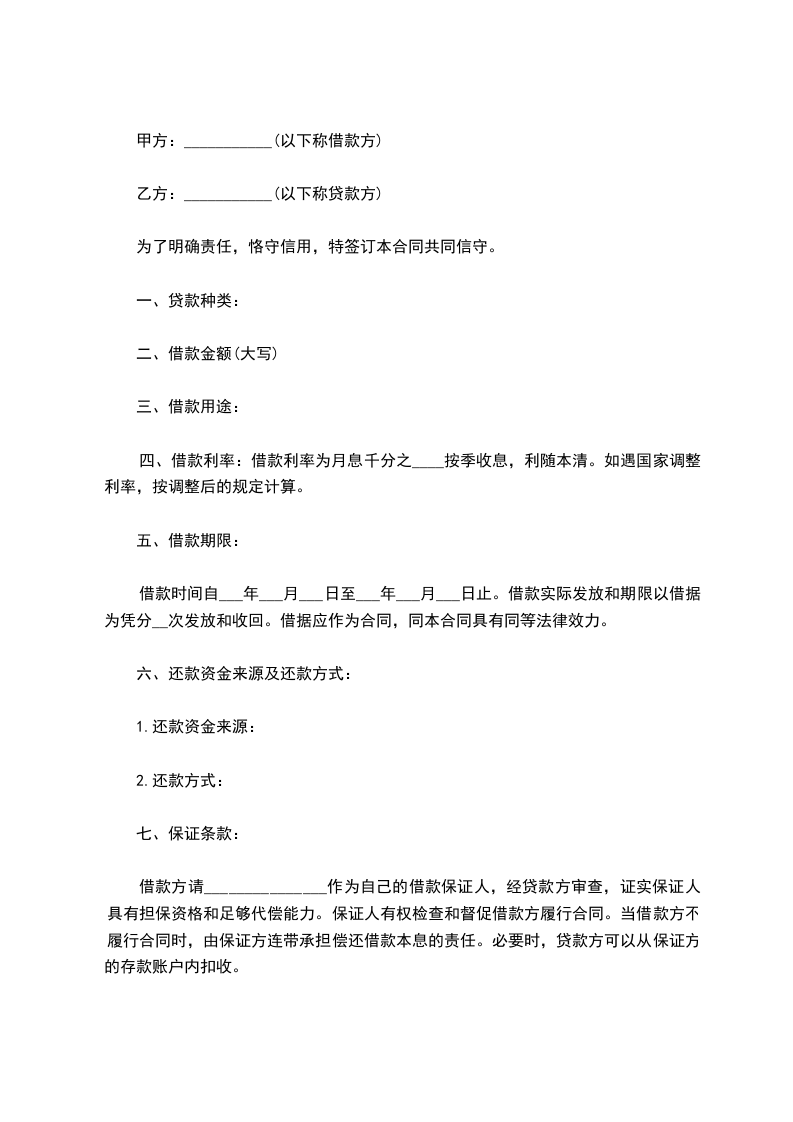 甲方：___________(以下称借款方)

乙方：___________(以下称贷款方)

为了明确责任，恪守信用，特签订本合同共同信守。

一、贷款种类：

二、借款金额(大写)

三、借款用途：

四、借款利率：借款利率为月息千分之____按季收息，利随本清。如遇国家调整利率，按调整后的规定计算。

五、借款期限：

借款时间自___年___月___日至___年___月___日止。借款实际发放和期限以借据为凭分__次发放和收回。借据应作为合同，同本合同具有同等法律效力。

六、还款资金来源及还款方式：

1. 还款资金来源：

2. 还款方式：

七、保证条款：

借款方请______________作为自己的借款保证人，经贷款方审查，证实保证人具有担保资格和足够代偿能力。保证人有权检查和督促借款方履行合同。当借款方不履行合同时，由保证方连带承担偿还借款本息的责任。必要时，贷款方可以从保证方的存款账户内扣收。